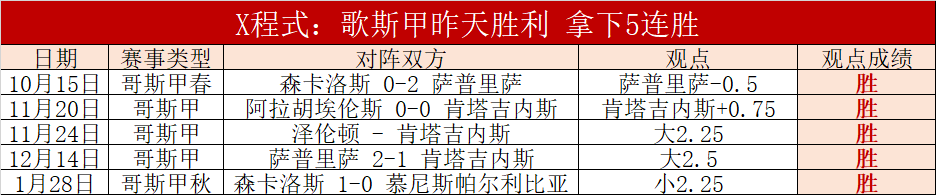 X程式：歌斯甲昨天胜利 拿下5连胜

| 日期 | 赛事类型 | 对阵双方 | 观点 | 观点成绩 |
|---|---|---|---|---|
| 10月15日 | 哥斯甲春 | 森卡洛斯 0-2 萨普里萨 | 萨普里萨-0.5 | 胜 |
| 11月20日 | 哥斯甲 | 阿拉胡埃伦斯 0-0 肯塔吉内斯 | 肯塔吉内斯+0.75 | 胜 |
| 11月24日 | 哥斯甲 | 泽伦顿 - 肯塔吉内斯 | 大2.25 | 胜 |
| 12月14日 | 哥斯甲 | 萨普里萨 2-1 肯塔吉内斯 | 大2.5 | 胜 |
| 1月28日 | 哥斯甲秋 | 森卡洛斯 1-0 慕尼斯帕尔利比亚 | 小2.25 | 胜 |